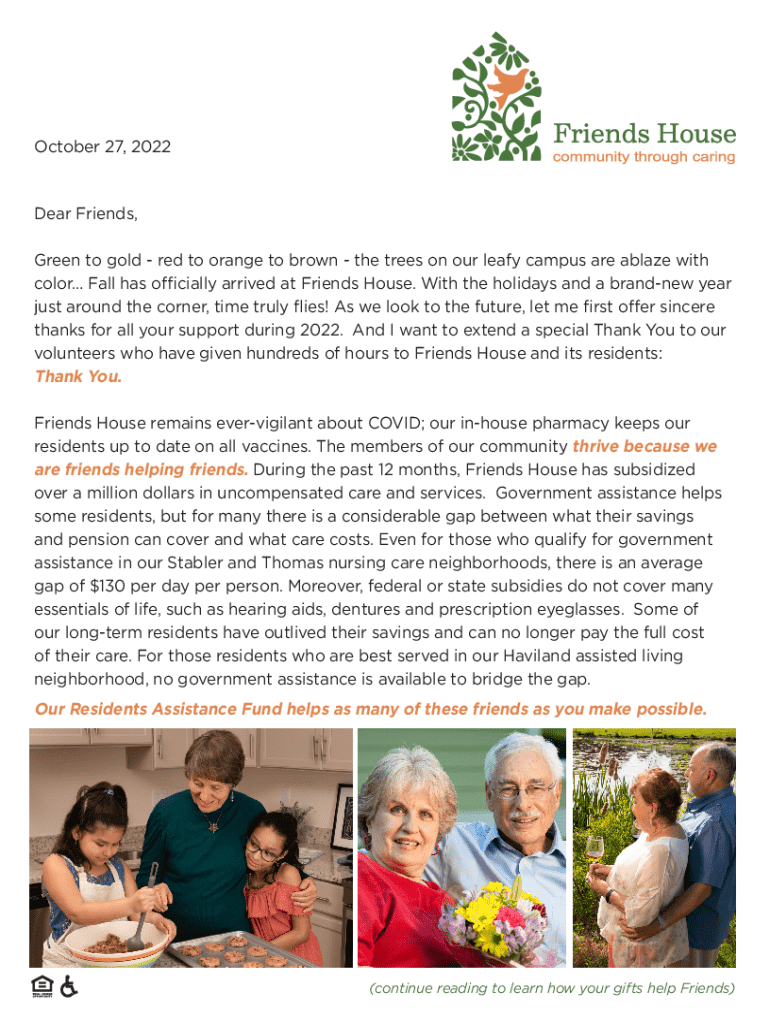 Friends House
community through caring

October 27, 2022

Dear Friends,

Green to gold - red to orange to brown - the trees on our leafy campus are ablaze with color... Fall has officially arrived at Friends House. With the holidays and a brand-new year just around the corner, time truly flies! As we look to the future, let me first offer sincere thanks for all your support during 2022. And I want to extend a special Thank You to our volunteers who have given hundreds of hours to Friends House and its residents: Thank You.

Friends House remains ever-vigilant about COVID; our in-house pharmacy keeps our residents up to date on all vaccines. The members of our community thrive because we are friends helping friends. During the past 12 months, Friends House has subsidized over a million dollars in uncompensated care and services. Government assistance helps some residents, but for many there is a considerable gap between what their savings and pension can cover and what care costs. Even for those who qualify for government assistance in our Stabler and Thomas nursing care neighborhoods, there is an average gap of $130 per day per person. Moreover, federal or state subsidies do not cover many essentials of life, such as hearing aids, dentures and prescription eyeglasses. Some of our long-term residents have outlived their savings and can no longer pay the full cost of their care. For those residents who are best served in our Haviland assisted living neighborhood, no government assistance is available to bridge the gap.

Our Residents Assistance Fund helps as many of these friends as you make possible.

(continue reading to learn how your gifts help Friends)